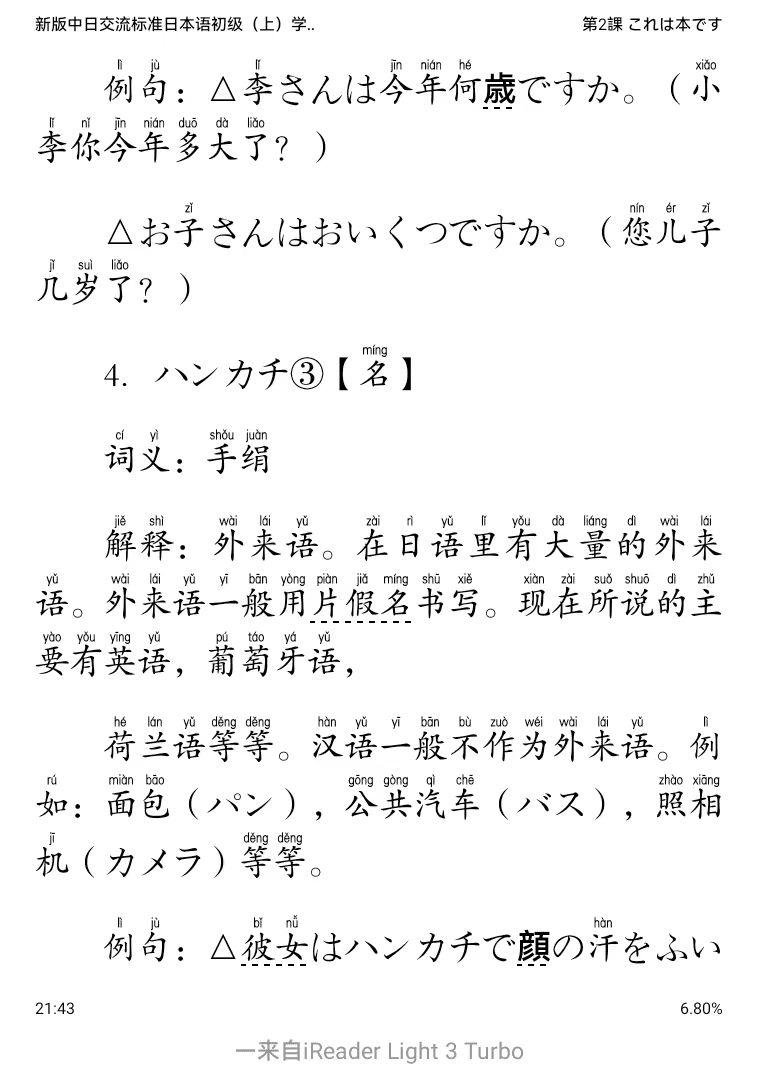 新版中日交流标准日本语初级（上）学..

第2課 これは本です

例句：△李さんは今年何歳ですか。（小李你今年多大了？）

△お子さんはおいくつですか。（您儿子几岁了？）

4. ハンカチ③【名】

词义：手绢

解释：外来语。在日语里有大量的外来语。外来语一般用片假名书写。现在所说的主要有英语，葡萄牙语，

荷兰语等等。汉语一般不作为外来语。例如：面包（パン），公共汽车（バス），照相机（カメラ）等等。

例句：△彼女はハンカチで顔の汗をふい

21:43

6.80%

一来自iReader Light 3 Turbo